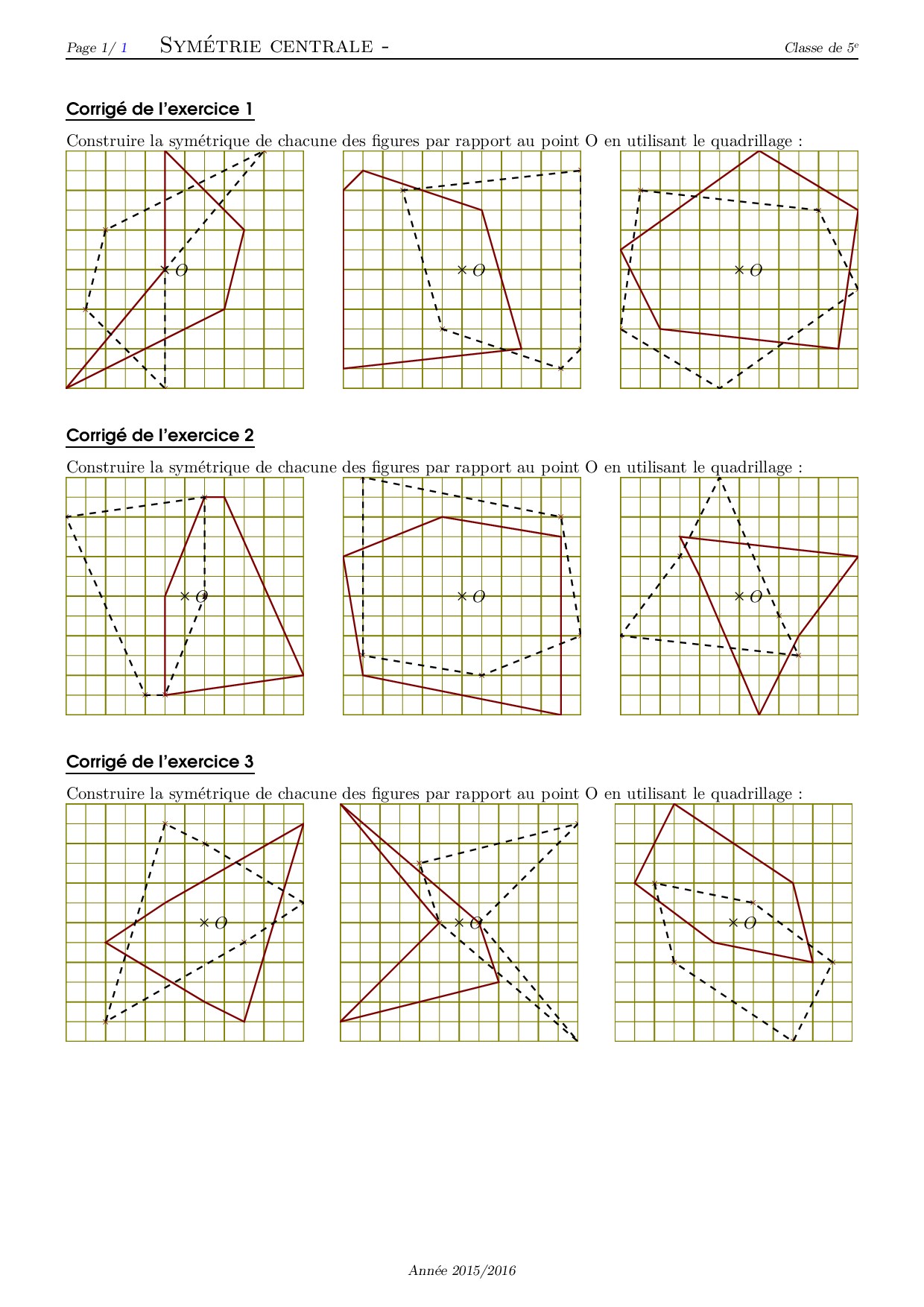 Page 1/ 1 Symétrie centrale - Classe de 5$^e$

Corrigé de l'exercice 1

Construire la symétrique de chacune des figures par rapport au point O en utilisant le quadrillage :

$O$ $O$ $O$

Corrigé de l'exercice 2

Construire la symétrique de chacune des figures par rapport au point O en utilisant le quadrillage :

$O$ $O$ $O$

Corrigé de l'exercice 3

Construire la symétrique de chacune des figures par rapport au point O en utilisant le quadrillage :

$O$ $O$ $O$

Année 2015/2016